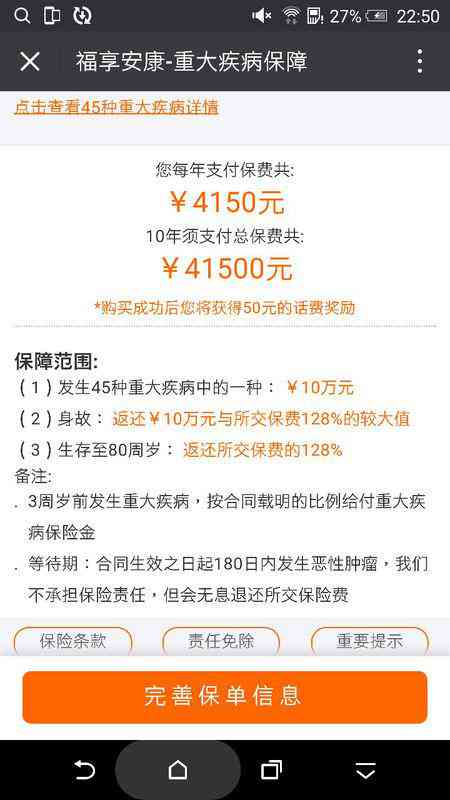 27% 22:50

福享安康-重大疾病保障

点击查看45种重大疾病详情

您每年支付保费共:
￥4150元
10年须支付总保费共:
￥41500元
*购买成功后您将获得50元的话费奖励

保障范围:
(1)发生45种重大疾病中的一种: ￥10万元
(2)身故: 返还￥10万元与所交保费128%的较大值
(3)生存至80周岁: 返还所交保费的128%
备注:
. 3周岁前发生重大疾病，按合同载明的比例给付重大疾病保险金
. 等待期：合同生效之日起180日内发生恶性肿瘤，我们不承担保险责任，但会无息退还所交保险费

保险条款 责任免除 重要提示

完善保单信息